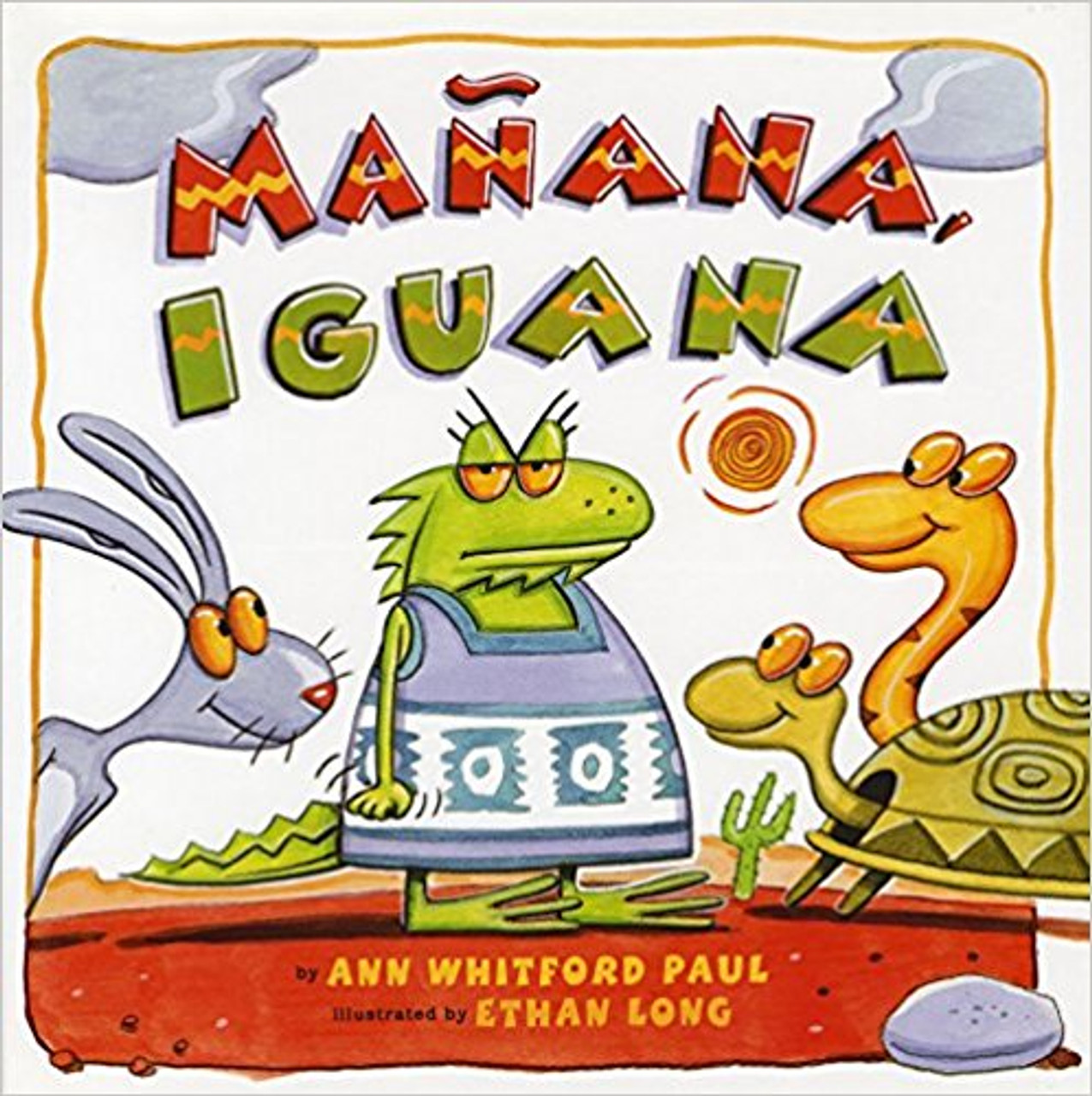 MAÑANA, IGUANA

by ANN WHITFORD PAUL
illustrated by ETHAN LONG